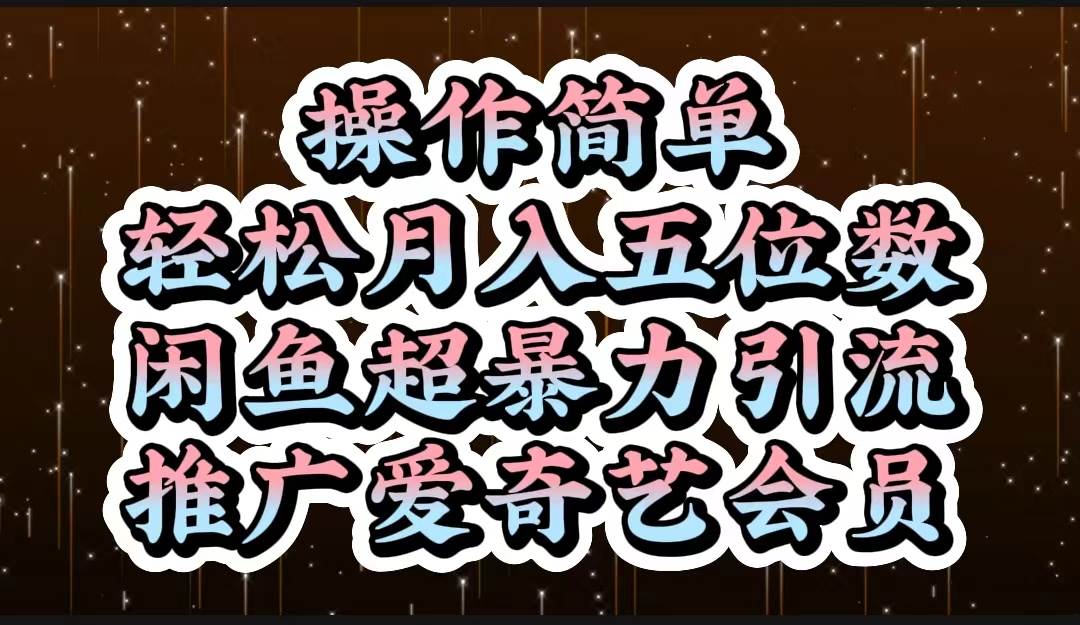 操作简单
轻松月入五位数
闲鱼超暴力引流
推广爱奇艺会员